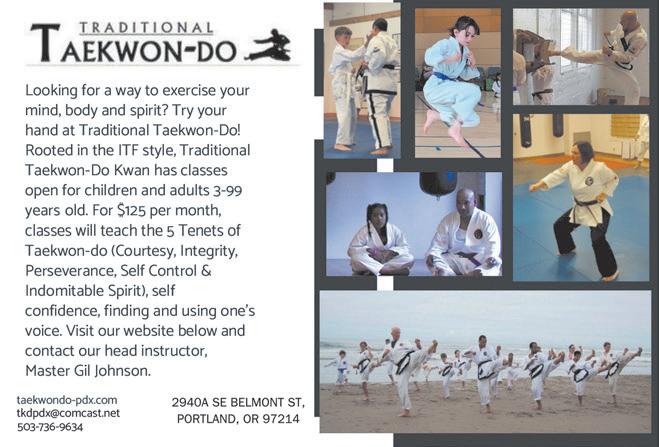 TRADITIONAL
TAEKWON-DO

Looking for a way to exercise your mind, body and spirit? Try your hand at Traditional Taekwon-Do! Rooted in the ITF style, Traditional Taekwon-Do Kwan has classes open for children and adults 3-99 years old. For $125 per month, classes will teach the 5 Tenets of Taekwon-do (Courtesy, Integrity, Perseverance, Self Control & Indomitable Spirit), self confidence, finding and using one's voice. Visit our website below and contact our head instructor, Master Gil Johnson.

taekwondo-pdx.com
tkdpdx@comcast.net
503-736-9634

2940A SE BELMONT ST,
PORTLAND, OR 97214